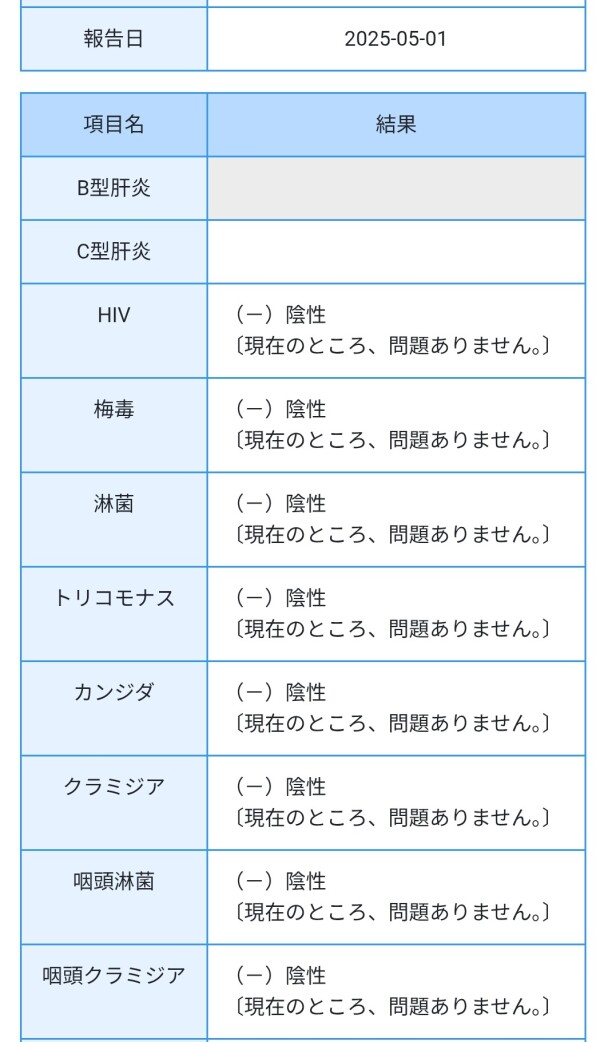 | 報告日 | 2025-05-01 |
|---|---|

| 項目名 | 結果 |
|---|---|
| B型肝炎 | |
| C型肝炎 | |
| HIV | （ー）陰性 〔現在のところ、問題ありません。〕 |
| 梅毒 | （ー）陰性 〔現在のところ、問題ありません。〕 |
| 淋菌 | （ー）陰性 〔現在のところ、問題ありません。〕 |
| トリコモナス | （ー）陰性 〔現在のところ、問題ありません。〕 |
| カンジダ | （ー）陰性 〔現在のところ、問題ありません。〕 |
| クラミジア | （ー）陰性 〔現在のところ、問題ありません。〕 |
| 咽頭淋菌 | （ー）陰性 〔現在のところ、問題ありません。〕 |
| 咽頭クラミジア | （ー）陰性 〔現在のところ、問題ありません。〕 |